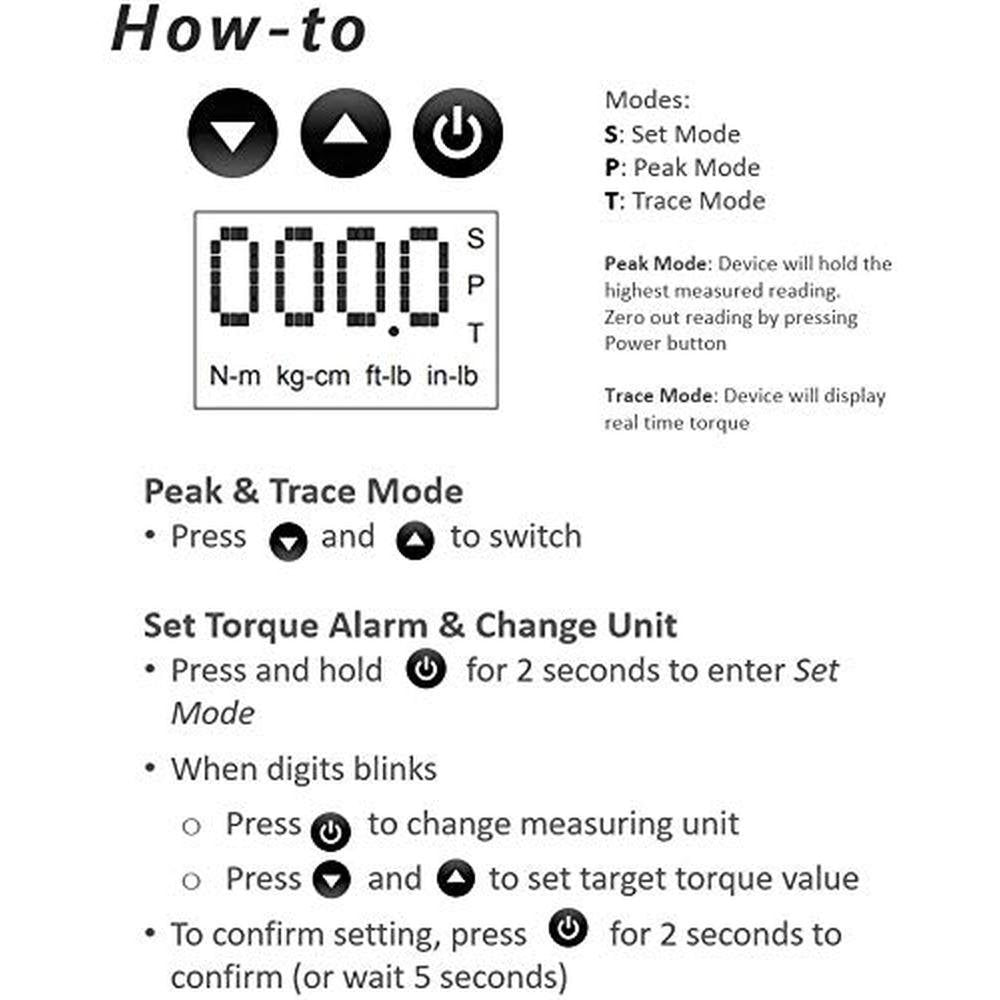 How-to

000.0 S P T
N-m kg-cm ft-lb in-lb

Modes:
S: Set Mode
P: Peak Mode
T: Trace Mode

Peak Mode: Device will hold the highest measured reading. Zero out reading by pressing Power button

Trace Mode: Device will display real time torque

Peak & Trace Mode
• Press and to switch

Set Torque Alarm & Change Unit
• Press and hold for 2 seconds to enter Set Mode
• When digits blinks
  ○ Press to change measuring unit
  ○ Press and to set target torque value
• To confirm setting, press for 2 seconds to confirm (or wait 5 seconds)